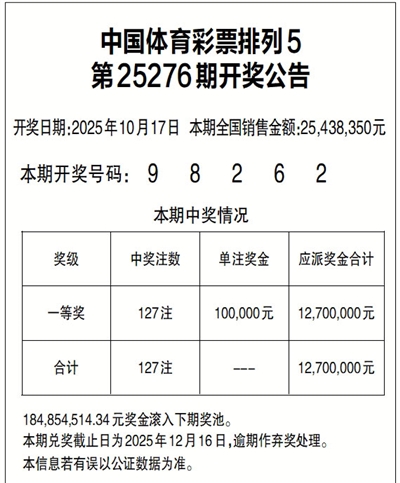 中国体育彩票排列5
第25276期开奖公告

开奖日期:2025年10月17日 本期全国销售金额:25,438,350元

本期开奖号码: 9 8 2 6 2

本期中奖情况

| 奖级 | 中奖注数 | 单注奖金 | 应派奖金合计 |
|---|---|---|---|
| 一等奖 | 127注 | 100,000元 | 12,700,000元 |
| 合计 | 127注 | --- | 12,700,000元 |

184,854,514.34元奖金滚入下期奖池。
本期兑奖截止日为2025年12月16日,逾期作弃奖处理。
本信息若有误以公证数据为准。